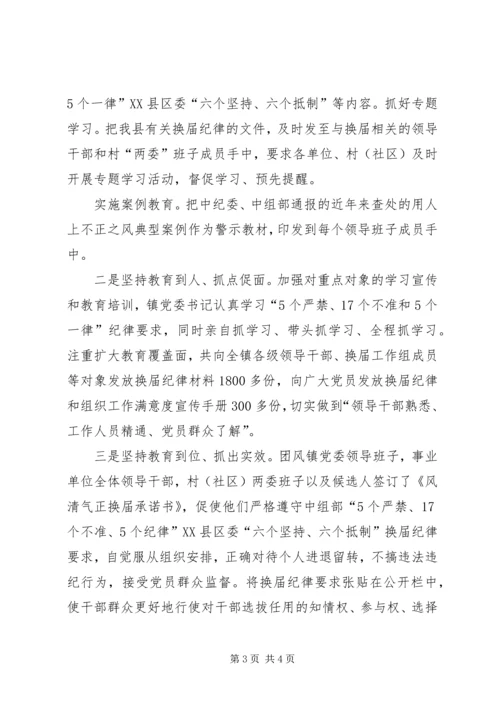 5个一律”XX县区委“六个坚持、六个抵制”等内容。抓好专题学习。把我县有关换届纪律的文件，及时发至与换届相关的领导干部和村“两委”班子成员手中，要求各单位、村（社区）及时开展专题学习活动，督促学习、预先提醒。

实施案例教育。把中纪委、中组部通报的近年来查处的用人上不正之风典型案例作为警示教材，印发到每个领导班子成员手中。

二是坚持教育到人、抓点促面。加强对重点对象的学习宣传和教育培训，镇党委书记认真学习“5个严禁、17个不准和5个一律”纪律要求，同时亲自抓学习、带头抓学习、全程抓学习。注重扩大教育覆盖面，共向全镇各级领导干部、换届工作组成员等对象发放换届纪律材料1800多份，向广大党员发放换届纪律和组织工作满意度宣传手册300多份，切实做到“领导干部熟悉、工作人员精通、党员群众了解”。

三是坚持教育到位、抓出实效。团风镇党委领导班子，事业单位全体领导干部，村（社区）两委班子以及候选人签订了《风清气正换届承诺书》，促使他们严格遵守中组部“5个严禁、17个不准、5个纪律”XX县区委“六个坚持、六个抵制”换届纪律要求，自觉服从组织安排，正确对待个人进退留转，不搞违法违纪行为，接受党员群众监督。将换届纪律要求张贴在公开栏中，使干部群众更好地行使对干部选拔任用的知情权、参与权、选择

第3页 共4页